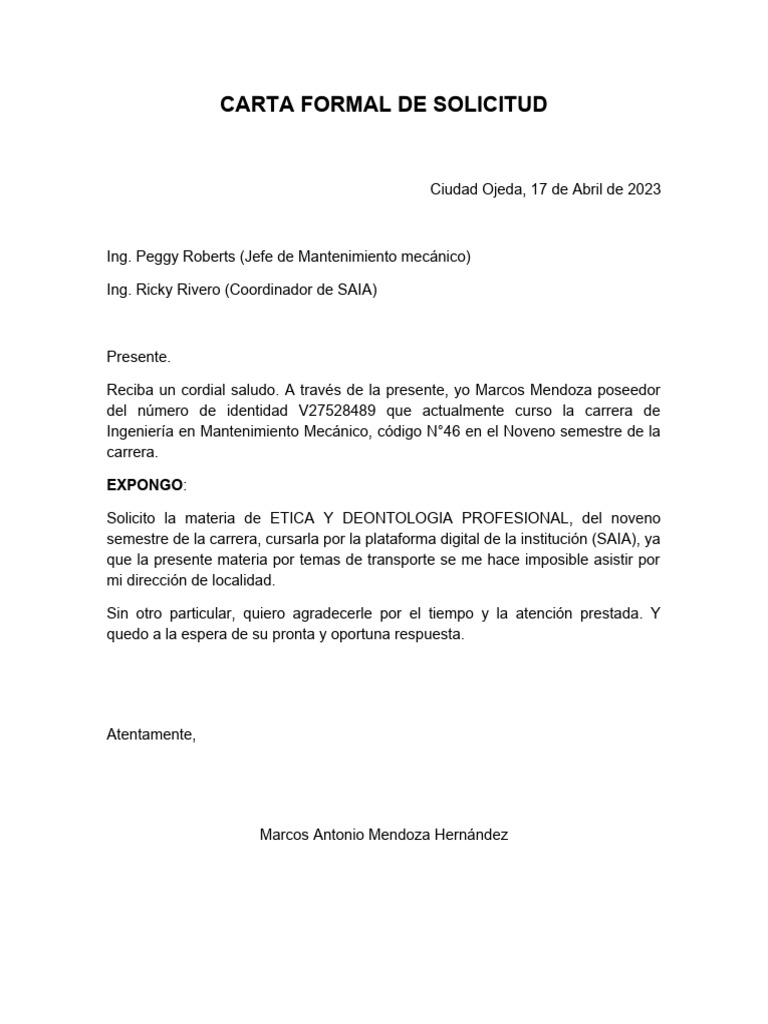 CARTA FORMAL DE SOLICITUD

Ciudad Ojeda, 17 de Abril de 2023

Ing. Peggy Roberts (Jefe de Mantenimiento mecánico)

Ing. Ricky Rivero (Coordinador de SAIA)

Presente.

Reciba un cordial saludo. A través de la presente, yo Marcos Mendoza poseedor del número de identidad V27528489 que actualmente curso la carrera de Ingeniería en Mantenimiento Mecánico, código N°46 en el Noveno semestre de la carrera.

EXPONGO:

Solicito la materia de ETICA Y DEONTOLOGIA PROFESIONAL, del noveno semestre de la carrera, cursarla por la plataforma digital de la institución (SAIA), ya que la presente materia por temas de transporte se me hace imposible asistir por mi dirección de localidad.

Sin otro particular, quiero agradecerle por el tiempo y la atención prestada. Y quedo a la espera de su pronta y oportuna respuesta.

Atentamente,

Marcos Antonio Mendoza Hernández